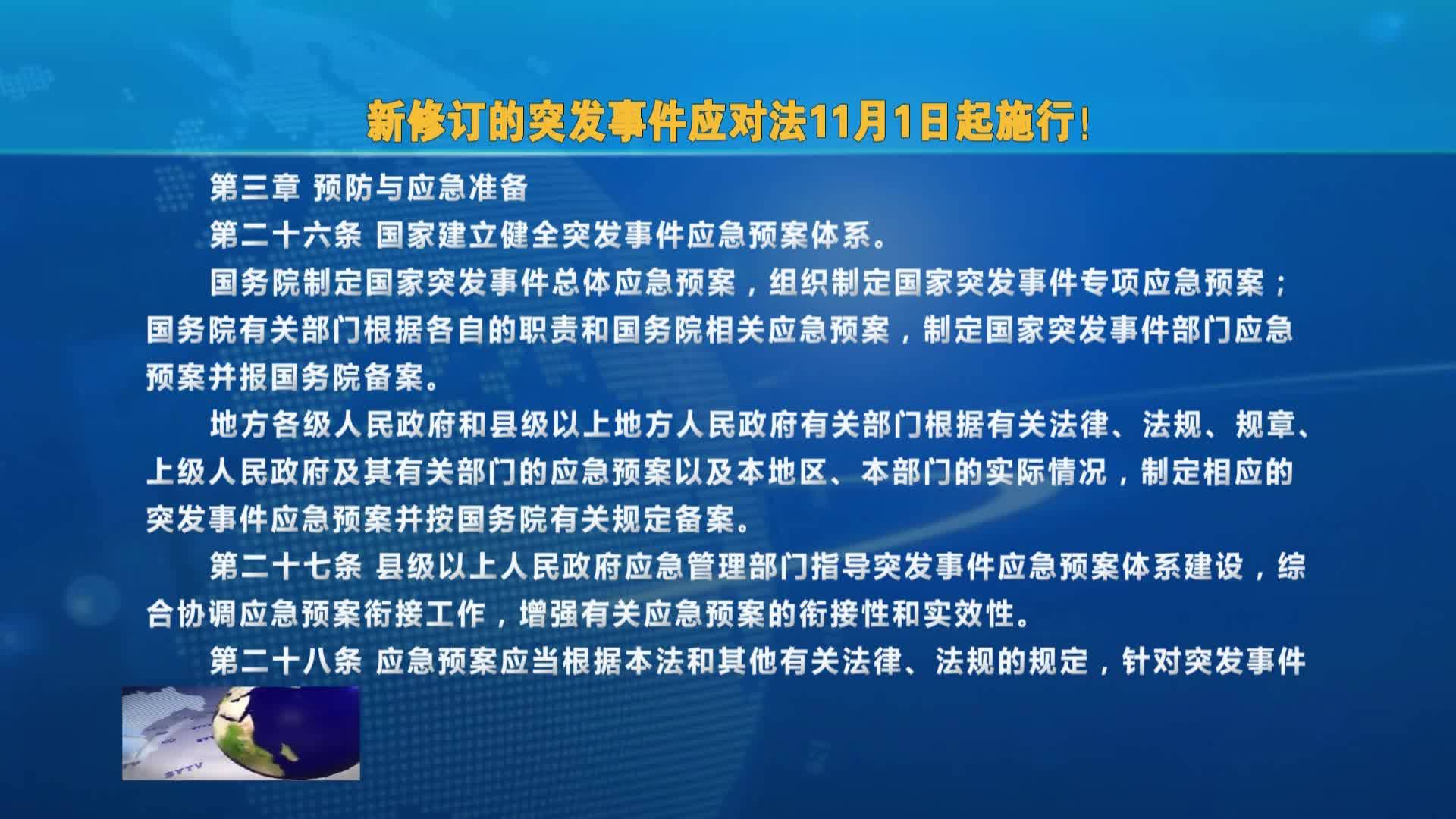 新修订的突发事件应对法11月1日起施行!

第三章 预防与应急准备

第二十六条 国家建立健全突发事件应急预案体系。

国务院制定国家突发事件总体应急预案，组织制定国家突发事件专项应急预案；国务院有关部门根据各自的职责和国务院相关应急预案，制定国家突发事件部门应急预案并报国务院备案。

地方各级人民政府和县级以上地方人民政府有关部门根据有关法律、法规、规章、上级人民政府及其有关部门的应急预案以及本地区、本部门的实际情况，制定相应的突发事件应急预案并按国务院有关规定备案。

第二十七条 县级以上人民政府应急管理部门指导突发事件应急预案体系建设，综合协调应急预案衔接工作，增强有关应急预案的衔接性和实效性。

第二十八条 应急预案应当根据本法和其他有关法律、法规的规定，针对突发事件

SYTV